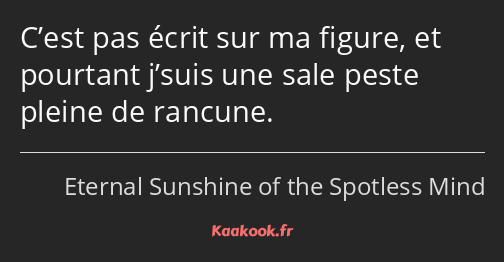 C’est pas écrit sur ma figure, et pourtant j’suis une sale peste pleine de rancune.

Eternal Sunshine of the Spotless Mind

Kaakook.fr